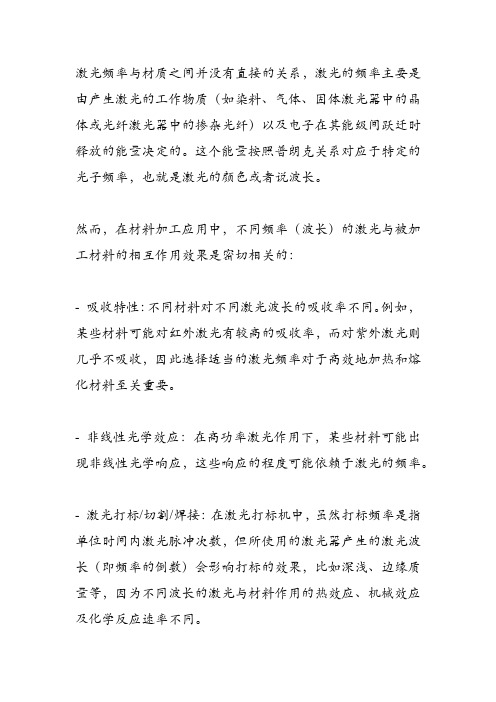 激光频率与材质之间并没有直接的关系，激光的频率主要是由产生激光的工作物质（如染料、气体、固体激光器中的晶体或光纤激光器中的掺杂光纤）以及电子在其能级间跃迁时释放的能量决定的。这个能量按照普朗克关系对应于特定的光子频率，也就是激光的颜色或者说波长。

然而，在材料加工应用中，不同频率（波长）的激光与被加工材料的相互作用效果是密切相关的：

- 吸收特性：不同材料对不同激光波长的吸收率不同。例如，某些材料可能对红外激光有较高的吸收率，而对紫外激光则几乎不吸收，因此选择适当的激光频率对于高效地加热和熔化材料至关重要。

- 非线性光学效应：在高功率激光作用下，某些材料可能出现非线性光学响应，这些响应的程度可能依赖于激光的频率。

- 激光打标/切割/焊接：在激光打标机中，虽然打标频率是指单位时间内激光脉冲次数，但所使用的激光器产生的激光波长（即频率的倒数）会影响打标的效果，比如深浅、边缘质量等，因为不同波长的激光与材料作用的热效应、机械效应及化学反应速率不同。